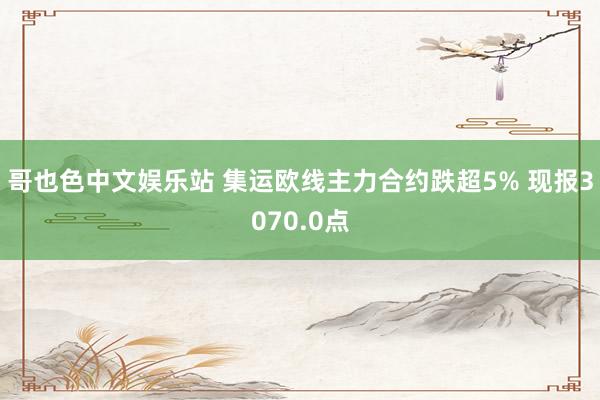 哥也色中文娱乐站 集运欧线主力合约跌超5% 现报3070.0点